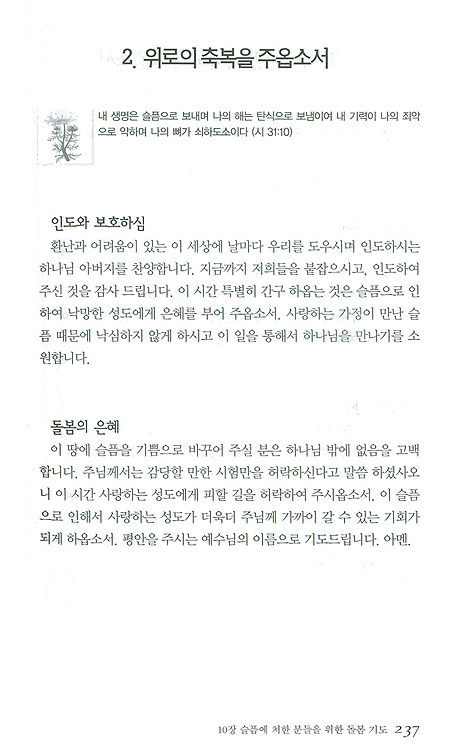 2. 위로의 축복을 주옵소서

내 생명은 슬픔으로 보내며 나의 해는 탄식으로 보냄이여 내 기력이 나의 죄악으로 약하며 나의 뼈가 쇠하도소이다 (시 31:10)

인도와 보호하심

환난과 어려움이 있는 이 세상에 날마다 우리를 도우시며 인도하시는 하나님 아버지를 찬양합니다. 지금까지 저희들을 붙잡으시고, 인도하여 주신 것을 감사 드립니다. 이 시간 특별히 간구 하옵는 것은 슬픔으로 인하여 낙망한 성도에게 은혜를 부어 주옵소서. 사랑하는 가정이 만난 슬픔 때문에 낙심하지 않게 하시고 이 일을 통해서 하나님을 만나기를 소원합니다.

돌봄의 은혜

이 땅에 슬픔을 기쁨으로 바꾸어 주실 분은 하나님 밖에 없음을 고백합니다. 주님께서는 감당할 만한 시험만을 허락하신다고 말씀 하셨사오니 이 시간 사랑하는 성도에게 피할 길을 허락하여 주시옵소서. 이 슬픔으로 인해서 사랑하는 성도가 더욱더 주님께 가까이 갈 수 있는 기회가 되게 하옵소서. 평안을 주시는 예수님의 이름으로 기도드립니다. 아멘.

10장 슬픔에 처한 분들을 위한 돌봄 기도 237